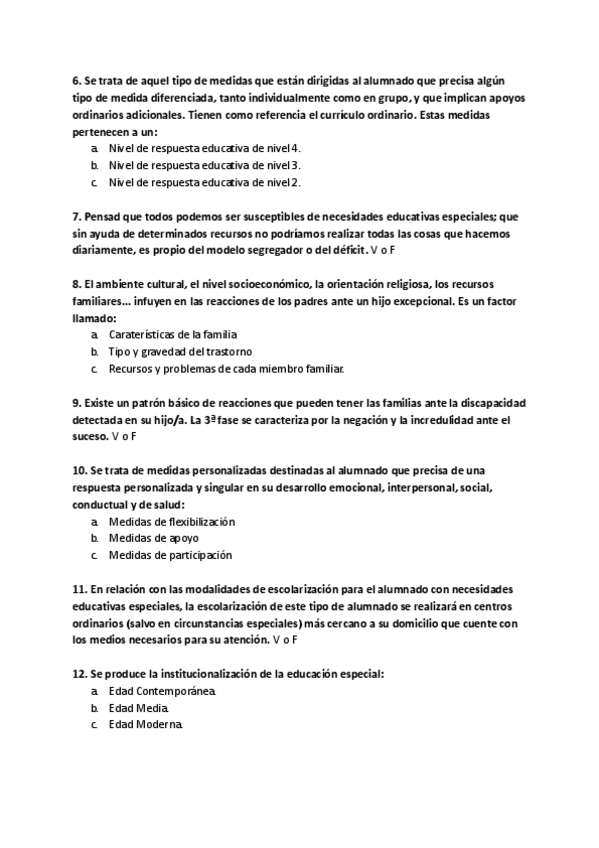 6. Se trata de aquel tipo de medidas que están dirigidas al alumnado que precisa algún tipo de medida diferenciada, tanto individualmente como en grupo, y que implican apoyos ordinarios adicionales. Tienen como referencia el currículo ordinario. Estas medidas pertenecen a un:
a. Nivel de respuesta educativa de nivel 4.
b. Nivel de respuesta educativa de nivel 3.
c. Nivel de respuesta educativa de nivel 2.

7. Pensad que todos podemos ser susceptibles de necesidades educativas especiales; que sin ayuda de determinados recursos no podríamos realizar todas las cosas que hacemos diariamente, es propio del modelo segregador o del déficit. V o F

8. El ambiente cultural, el nivel socioeconómico, la orientación religiosa, los recursos familiares... infuyen en las reacciones de los padres ante un hijo excepcional. Es un factor llamado:
a. Caraterísticas de la familia
b. Tipo y gravedad del trastorno
c. Recursos y problemas de cada miembro familiar.

9. Existe un patrón básico de reacciones que pueden tener las familias ante la discapacidad detectada en su hijo/a. La 3ª fase se caracteriza por la negación y la incredulidad ante el suceso. V o F

10. Se trata de medidas personalizadas destinadas al alumnado que precisa de una respuesta personalizada y singular en su desarrollo emocional, interpersonal, social, conductual y de salud:
a. Medidas de flexibilización
b. Medidas de apoyo
c. Medidas de participación

11. En relación con las modalidades de escolarización para el alumnado con necesidades educativas especiales, la escolarización de este tipo de alumnado se realizará en centros ordinarios (salvo en circunstancias especiales) más cercano a su domicilio que cuente con los medios necesarios para su atención. V o F

12. Se produce la institucionalización de la educación especial:
a. Edad Contemporánea.
b. Edad Media.
c. Edad Moderna.